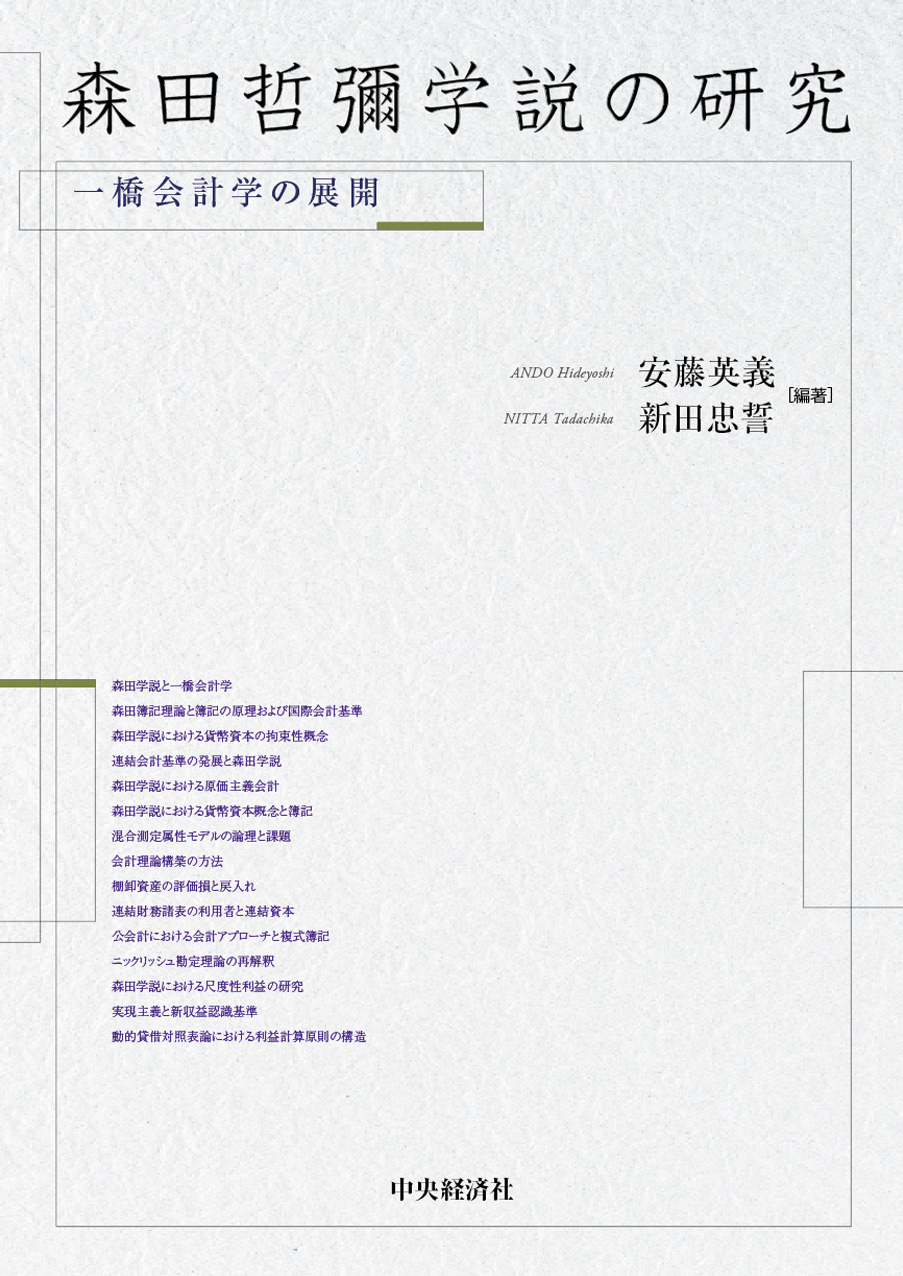 森田哲彌学説の研究

一橋会計学の展開

ANDO Hideyoshi 安藤英義
NITTA Tadachika 新田忠誓
［編著］

森田学説と一橋会計学
森田簿記理論と簿記の原理および国際会計基準
森田学説における貨幣資本の拘束性概念
連結会計基準の発展と森田学説
森田学説における原価主義会計
森田学説における貨幣資本概念と簿記
混合測定属性モデルの論理と課題
会計理論構築の方法
棚卸資産の評価損と戻入れ
連結財務諸表の利用者と連結資本
公会計における会計アプローチと複式簿記
ニックリッシュ勘定理論の再解釈
森田学説における尺度性利益の研究
実現主義と新収益認識基準
動的貸借対照表論における利益計算原則の構造

中央経済社